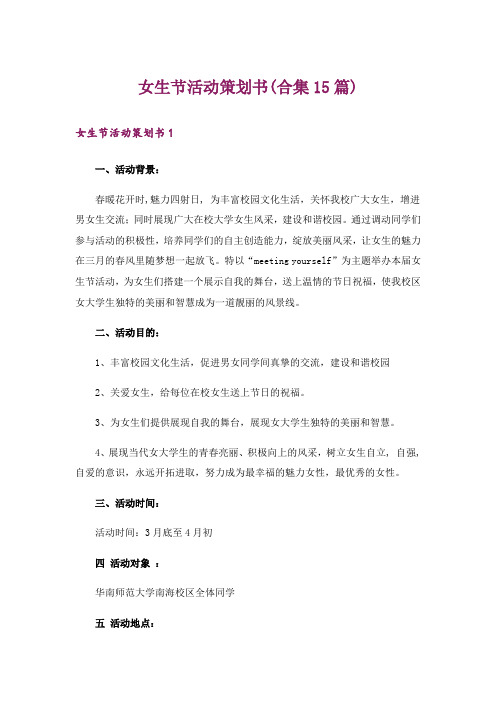 女生节活动策划书(合集15篇)

女生节活动策划书1

一、活动背景:

春暖花开时,魅力四射日，为丰富校园文化生活，关怀我校广大女生，增进男女生交流；同时展现广大在校大学女生风采，建设和谐校园。通过调动同学们参与活动的积极性，培养同学们的自主创造能力，绽放美丽风采，让女生的魅力在三月的春风里随梦想一起放飞。特以“meeting yourself”为主题举办本届女生节活动，为女生们搭建一个展示自我的舞台，送上温情的节日祝福，使我校区女大学生独特的美丽和智慧成为一道靓丽的风景线。

二、活动目的:

1、丰富校园文化生活，促进男女同学间真挚的交流，建设和谐校园

2、关爱女生，给每位在校女生送上节日的祝福。

3、为女生们提供展现自我的舞台，展现女大学生独特的美丽和智慧。

4、展现当代女大学生的青春亮丽、积极向上的风采，树立女生自立，自强，自爱的意识，永远开拓进取，努力成为最幸福的魅力女性，最优秀的女性。

三、活动时间:

活动时间：3月底至4月初

四 活动对象 :

华南师范大学南海校区全体同学

五 活动地点: